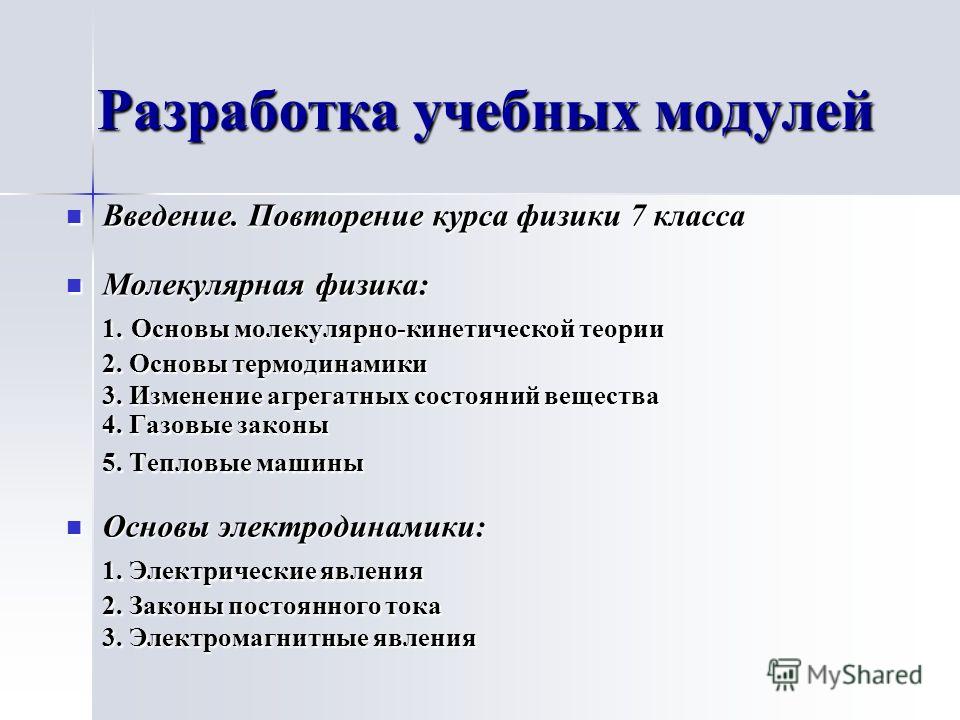 Разработка учебных модулей

Введение. Повторение курса физики 7 класса

Молекулярная физика:
1. Основы молекулярно-кинетической теории
2. Основы термодинамики
3. Изменение агрегатных состояний вещества
4. Газовые законы
5. Тепловые машины

Основы электродинамики:
1. Электрические явления
2. Законы постоянного тока
3. Электромагнитные явления

MyShared